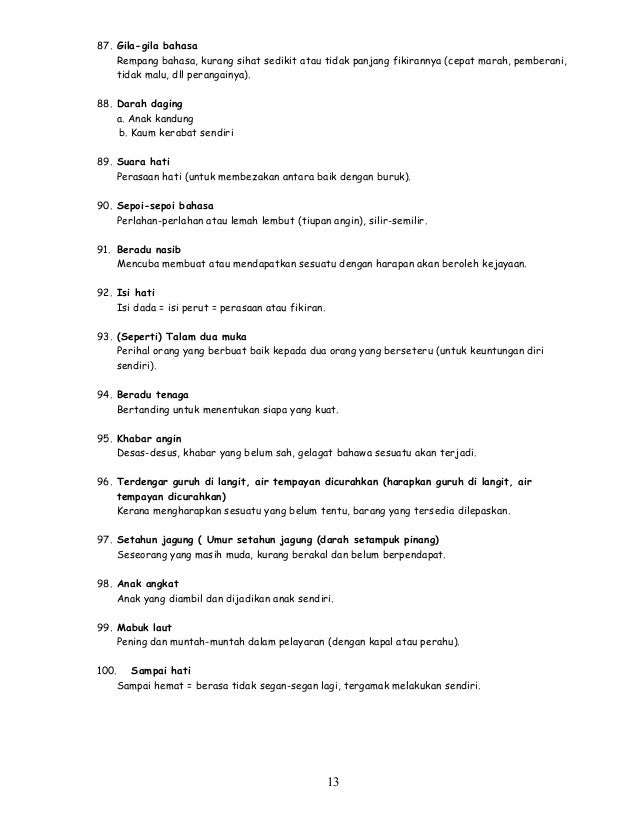 87. Gila-gila bahasa
Rempang bahasa, kurang sihat sedikit atau tidak panjang fikirannya (cepat marah, pemberani, tidak malu, dll perangainya).

88. Darah daging
a. Anak kandung
b. Kaum kerabat sendiri

89. Suara hati
Perasaan hati (untuk membezakan antara baik dengan buruk).

90. Sepoi-sepoi bahasa
Perlahan-perlahan atau lemah lembut (tiupan angin), silir-semilir.

91. Beradu nasib
Mencuba membuat atau mendapatkan sesuatu dengan harapan akan beroleh kejayaan.

92. Isi hati
Isi dada = isi perut = perasaan atau fikiran.

93. (Seperti) Talam dua muka
Perihal orang yang berbuat baik kepada dua orang yang berseteru (untuk keuntungan diri sendiri).

94. Beradu tenaga
Bertanding untuk menentukan siapa yang kuat.

95. Khabar angin
Desas-desus, khabar yang belum sah, gelagat bahawa sesuatu akan terjadi.

96. Terdengar guruh di langit, air tempayan dicurahkan (harapkan guruh di langit, air tempayan dicurahkan)
Kerana mengharapkan sesuatu yang belum tentu, barang yang tersedia dilepaskan.

97. Setahun jagung ( Umur setahun jagung (darah setampuk pinang)
Seseorang yang masih muda, kurang berakal dan belum berpendapat.

98. Anak angkat
Anak yang diambil dan dijadikan anak sendiri.

99. Mabuk laut
Pening dan muntah-muntah dalam pelayaran (dengan kapal atau perahu).

100. Sampai hati
Sampai hemat = berasa tidak segan-segan lagi, tergamak melakukan sendiri.

13